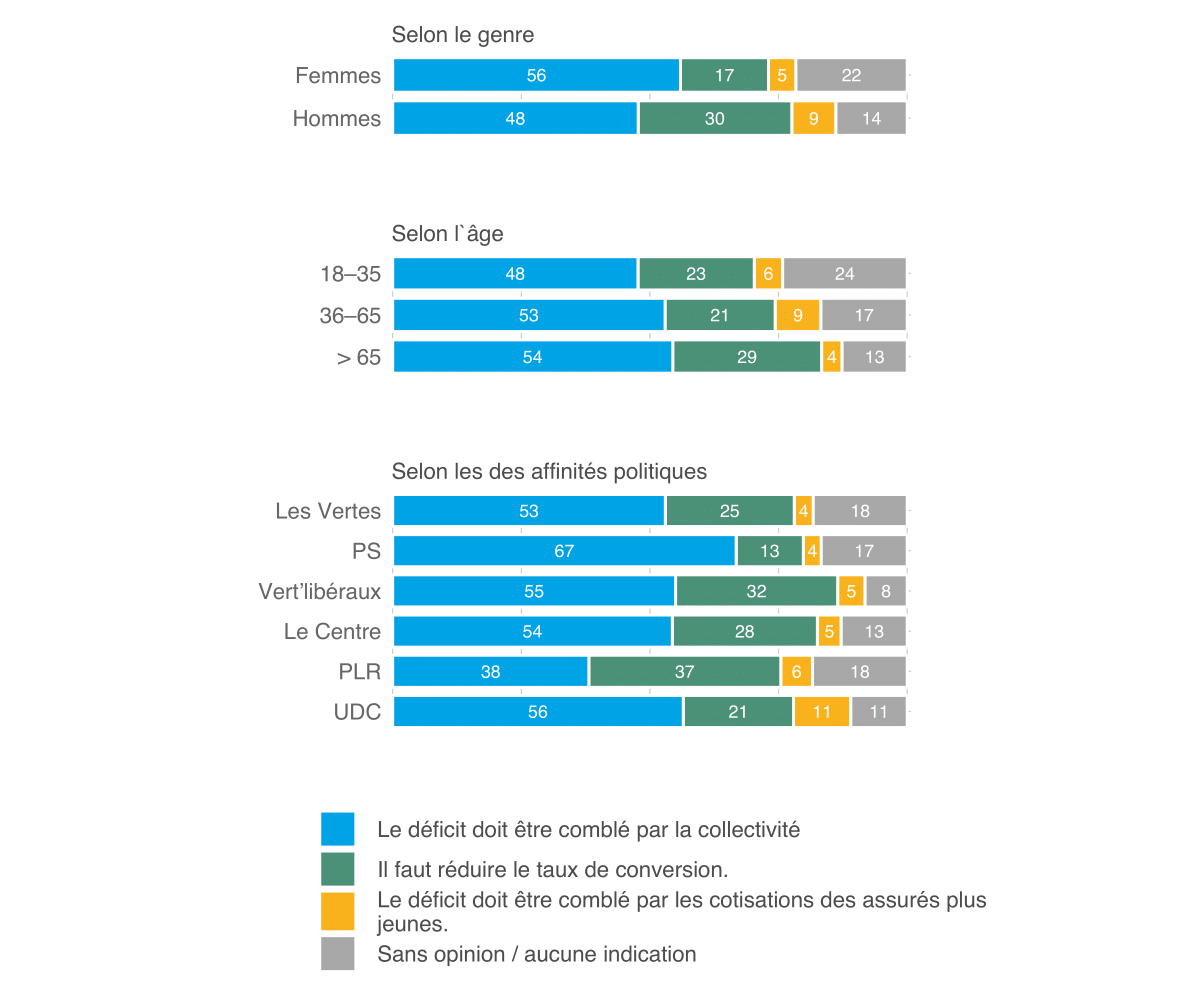 Selon le genre

Femmes 56 17 5 22
Hommes 48 30 9 14

Selon l`âge

18–35 48 23 6 24
36–65 53 21 9 17
> 65 54 29 4 13

Selon les des affinités politiques

Les Vertes 53 25 4 18
PS 67 13 4 17
Vert'libéraux 55 32 5 8
Le Centre 54 28 5 13
PLR 38 37 6 18
UDC 56 21 11 11

Le déficit doit être comblé par la collectivité
Il faut réduire le taux de conversion.
Le déficit doit être comblé par les cotisations des assurés plus jeunes.
Sans opinion / aucune indication